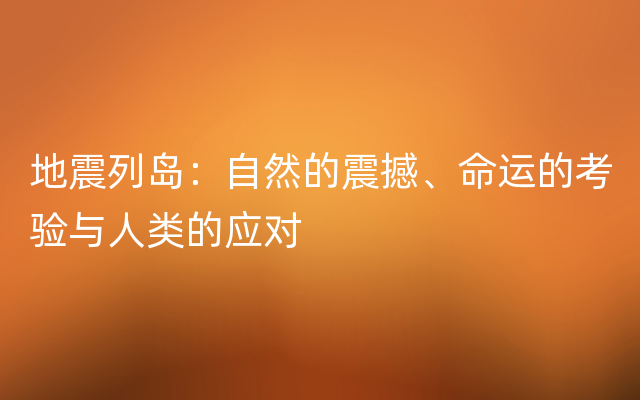 地震列岛：自然的震撼、命运的考验与人类的应对